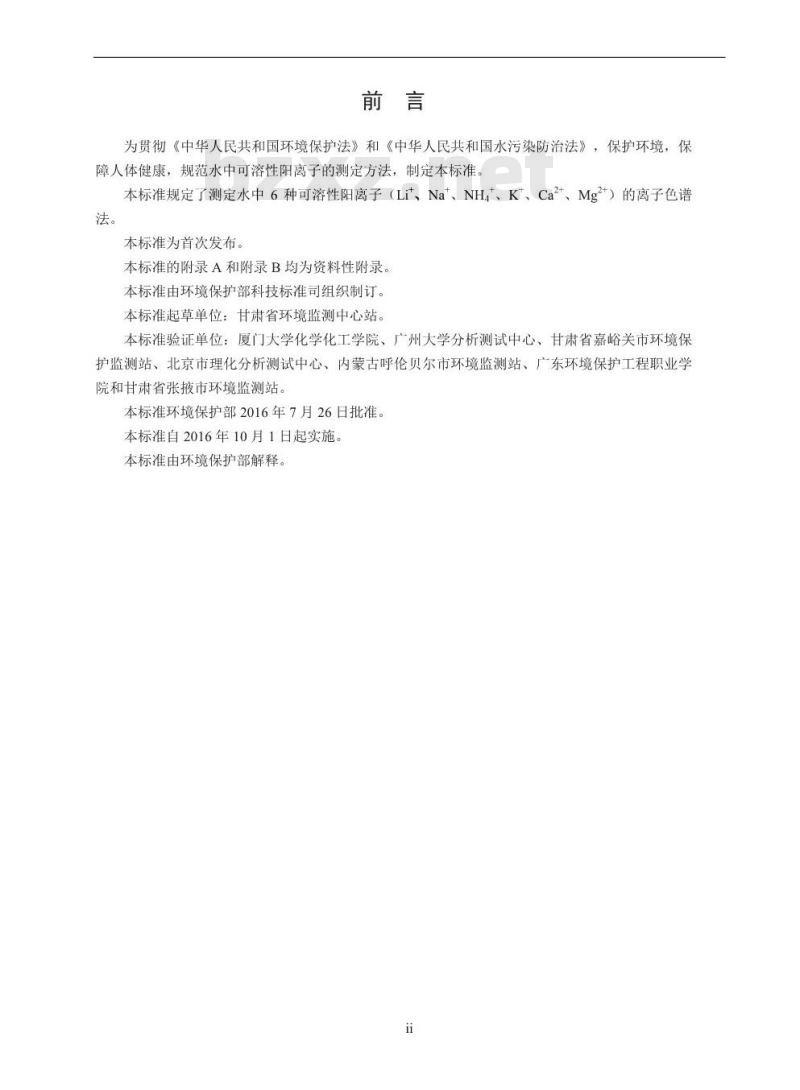 前 言

为贯彻《中华人民共和国环境保护法》和《中华人民共和国水污染防治法》，保护环境，保障人体健康，规范水中可溶性阳离子的测定方法，制定本标准。

本标准规定了测定水中 6 种可溶性阳离子（$Li^+$、$Na^+$、$NH_4^+$、$K^+$、$Ca^{2+}$、$Mg^{2+}$）的离子色谱法。

本标准为首次发布。

本标准的附录 A 和附录 B 均为资料性附录。

本标准由环境保护部科技标准司组织制订。

本标准起草单位：甘肃省环境监测中心站。

本标准验证单位：厦门大学化学化工学院、广州大学分析测试中心、甘肃省嘉峪关市环境保护监测站、北京市理化分析测试中心、内蒙古呼伦贝尔市环境监测站、广东环境保护工程职业学院和甘肃省张掖市环境监测站。

本标准环境保护部 2016 年 7 月 26 日批准。

本标准自 2016 年 10 月 1 日起实施。

本标准由环境保护部解释。

ii